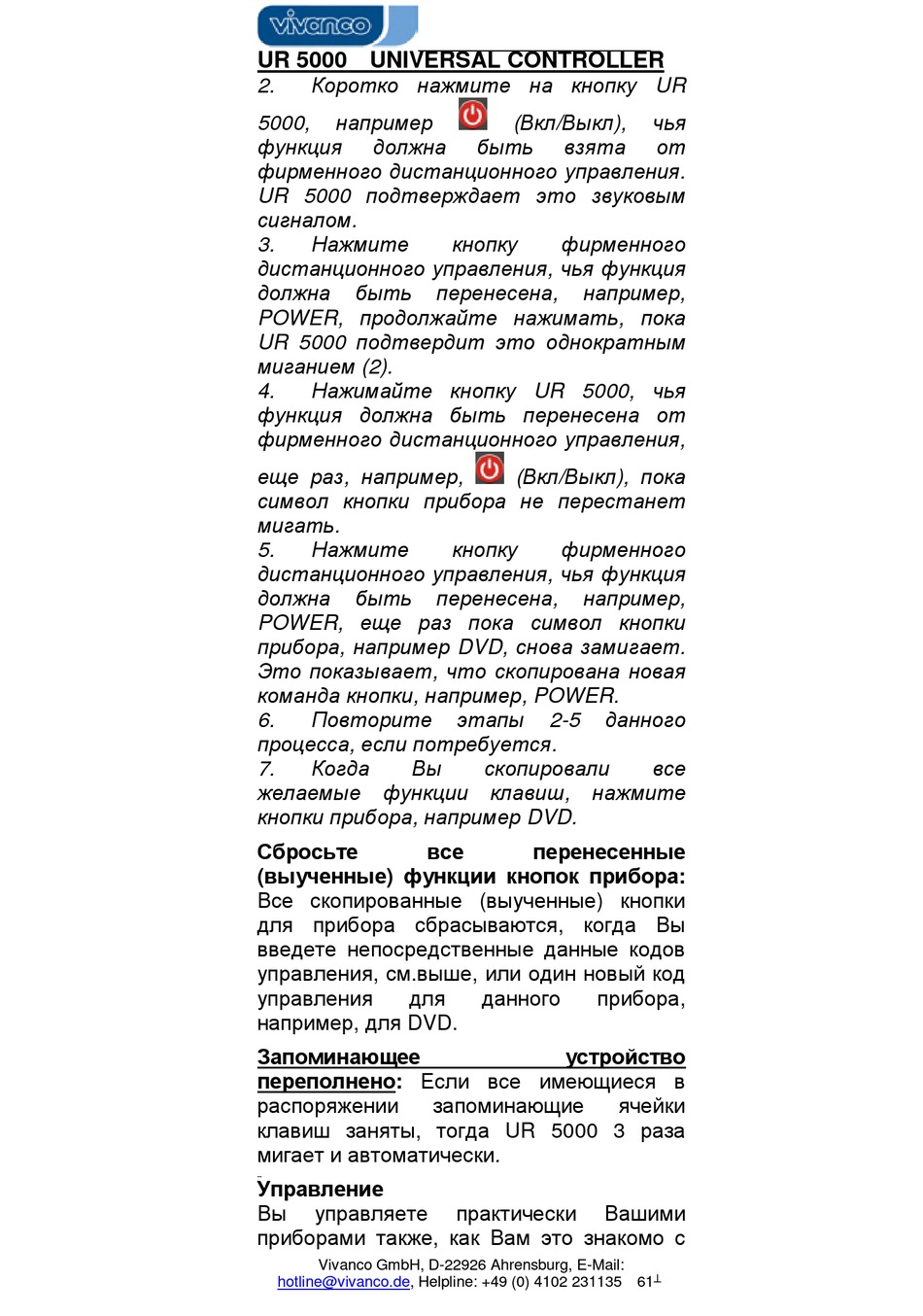 vivanco

UR 5000 UNIVERSAL CONTROLLER

2. Коротко нажмите на кнопку UR 5000, например (Вкл/Выкл), чья функция должна быть взята от фирменного дистанционного управления. UR 5000 подтверждает это звуковым сигналом.
3. Нажмите кнопку фирменного дистанционного управления, чья функция должна быть перенесена, например, POWER, продолжайте нажимать, пока UR 5000 подтвердит это однократным миганием (2).
4. Нажимайте кнопку UR 5000, чья функция должна быть перенесена от фирменного дистанционного управления, еще раз, например, (Вкл/Выкл), пока символ кнопки прибора не перестанет мигать.
5. Нажмите кнопку фирменного дистанционного управления, чья функция должна быть перенесена, например, POWER, еще раз пока символ кнопки прибора, например DVD, снова замигает. Это показывает, что скопирована новая команда кнопки, например, POWER.
6. Повторите этапы 2-5 данного процесса, если потребуется.
7. Когда Вы скопировали все желаемые функции клавиш, нажмите кнопки прибора, например DVD.

Сбросьте все перенесенные (выученные) функции кнопок прибора: Все скопированные (выученные) кнопки для прибора сбрасываются, когда Вы введете непосредственные данные кодов управления, см.выше, или один новый код управления для данного прибора, например, для DVD.

Запоминающее устройство переполнено: Если все имеющиеся в распоряжении запоминающие ячейки клавиш заняты, тогда UR 5000 3 раза мигает и автоматически.

Управление
Вы управляете практически Вашими приборами также, как Вам это знакомо с

Vivanco GmbH, D-22926 Ahrensburg, E-Mail: hotline@vivanco.de, Helpline: +49 (0) 4102 231135 61